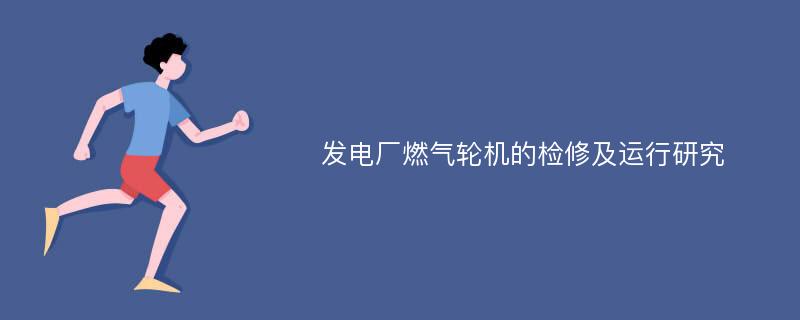 发电厂燃气轮机的检修及运行研究